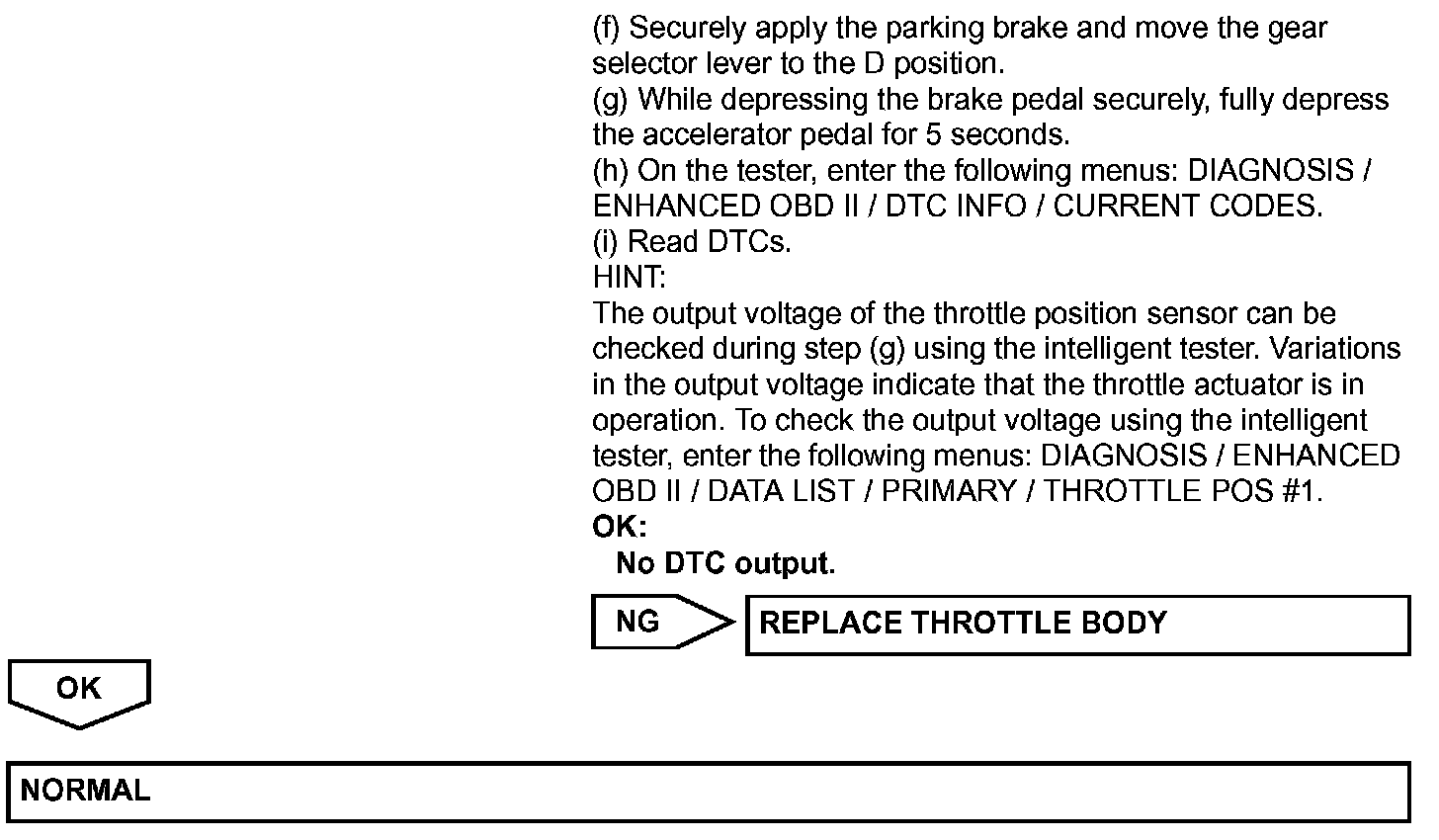 (f) Securely apply the parking brake and move the gear selector lever to the D position.
(g) While depressing the brake pedal securely, fully depress the accelerator pedal for 5 seconds.
(h) On the tester, enter the following menus: DIAGNOSIS / ENHANCED OBD II / DTC INFO / CURRENT CODES.
(i) Read DTCs.
HINT:
The output voltage of the throttle position sensor can be checked during step (g) using the intelligent tester. Variations in the output voltage indicate that the throttle actuator is in operation. To check the output voltage using the intelligent tester, enter the following menus: DIAGNOSIS / ENHANCED OBD II / DATA LIST / PRIMARY / THROTTLE POS #1.
OK:
No DTC output.

NG

REPLACE THROTTLE BODY

OK

NORMAL